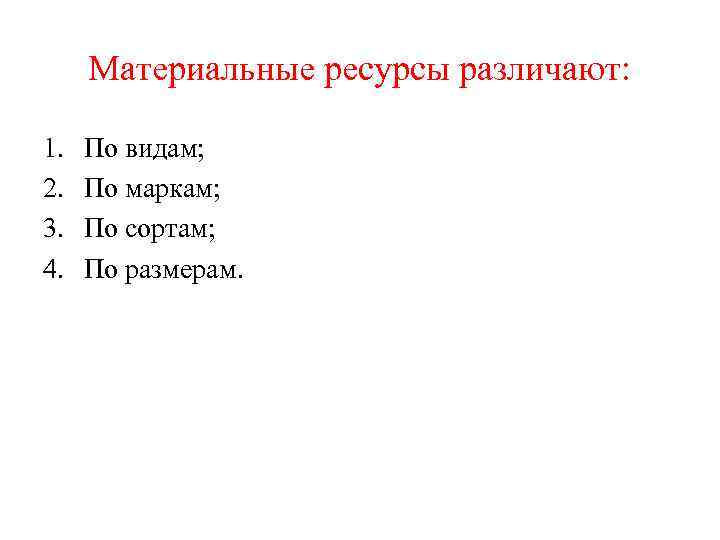 Материальные ресурсы различают:

1. По видам;
2. По маркам;
3. По сортам;
4. По размерам.